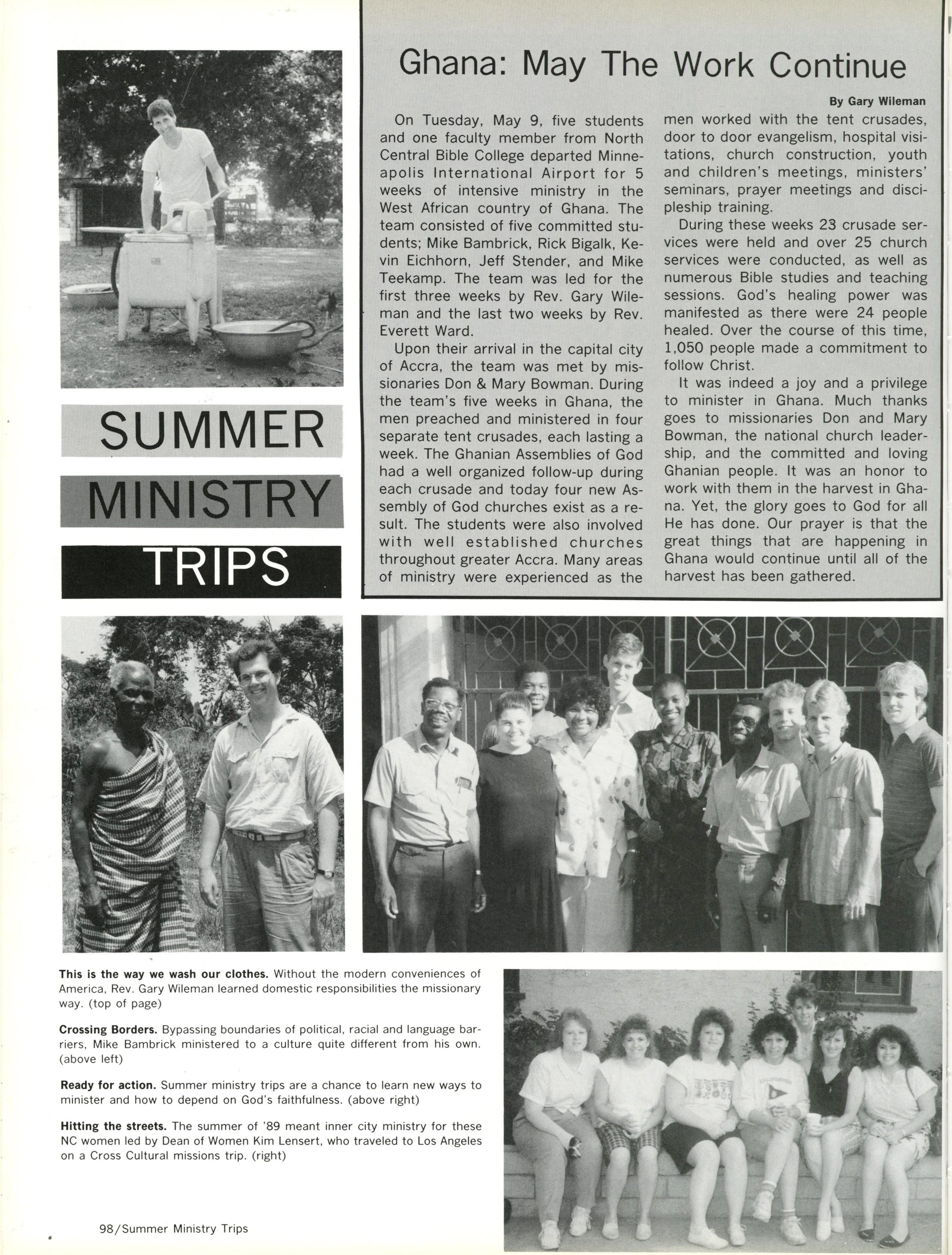 SUMMER

MINISTRY

TRIPS

Ghana: May The Work Continue

By Gary Wileman

On Tuesday, May 9, five students and one faculty member from North Central Bible College departed Minneapolis International Airport for 5 weeks of intensive ministry in the West African country of Ghana. The team consisted of five committed students; Mike Bambrick, Rick Bigalk, Kevin Eichhorn, Jeff Stender, and Mike Teekamp. The team was led for the first three weeks by Rev. Gary Wileman and the last two weeks by Rev. Everett Ward.

Upon their arrival in the capital city of Accra, the team was met by missionaries Don & Mary Bowman. During the team's five weeks in Ghana, the men preached and ministered in four separate tent crusades, each lasting a week. The Ghanian Assemblies of God had a well organized follow-up during each crusade and today four new Assembly of God churches exist as a result. The students were also involved with well established churches throughout greater Accra. Many areas of ministry were experienced as the men worked with the tent crusades, door to door evangelism, hospital visitations, church construction, youth and children's meetings, ministers' seminars, prayer meetings and discipleship training.

During these weeks 23 crusade services were held and over 25 church services were conducted, as well as numerous Bible studies and teaching sessions. God's healing power was manifested as there were 24 people healed. Over the course of this time, 1,050 people made a commitment to follow Christ.

It was indeed a joy and a privilege to minister in Ghana. Much thanks goes to missionaries Don and Mary Bowman, the national church leadership, and the committed and loving Ghanian people. It was an honor to work with them in the harvest in Ghana. Yet, the glory goes to God for all He has done. Our prayer is that the great things that are happening in Ghana would continue until all of the harvest has been gathered.

This is the way we wash our clothes. Without the modern conveniences of America, Rev. Gary Wileman learned domestic responsibilities the missionary way. (top of page)

Crossing Borders. Bypassing boundaries of political, racial and language barriers, Mike Bambrick ministered to a culture quite different from his own. (above left)

Ready for action. Summer ministry trips are a chance to learn new ways to minister and how to depend on God's faithfulness. (above right)

Hitting the streets. The summer of '89 meant inner city ministry for these NC women led by Dean of Women Kim Lensert, who traveled to Los Angeles on a Cross Cultural missions trip. (right)

98/Summer Ministry Trips